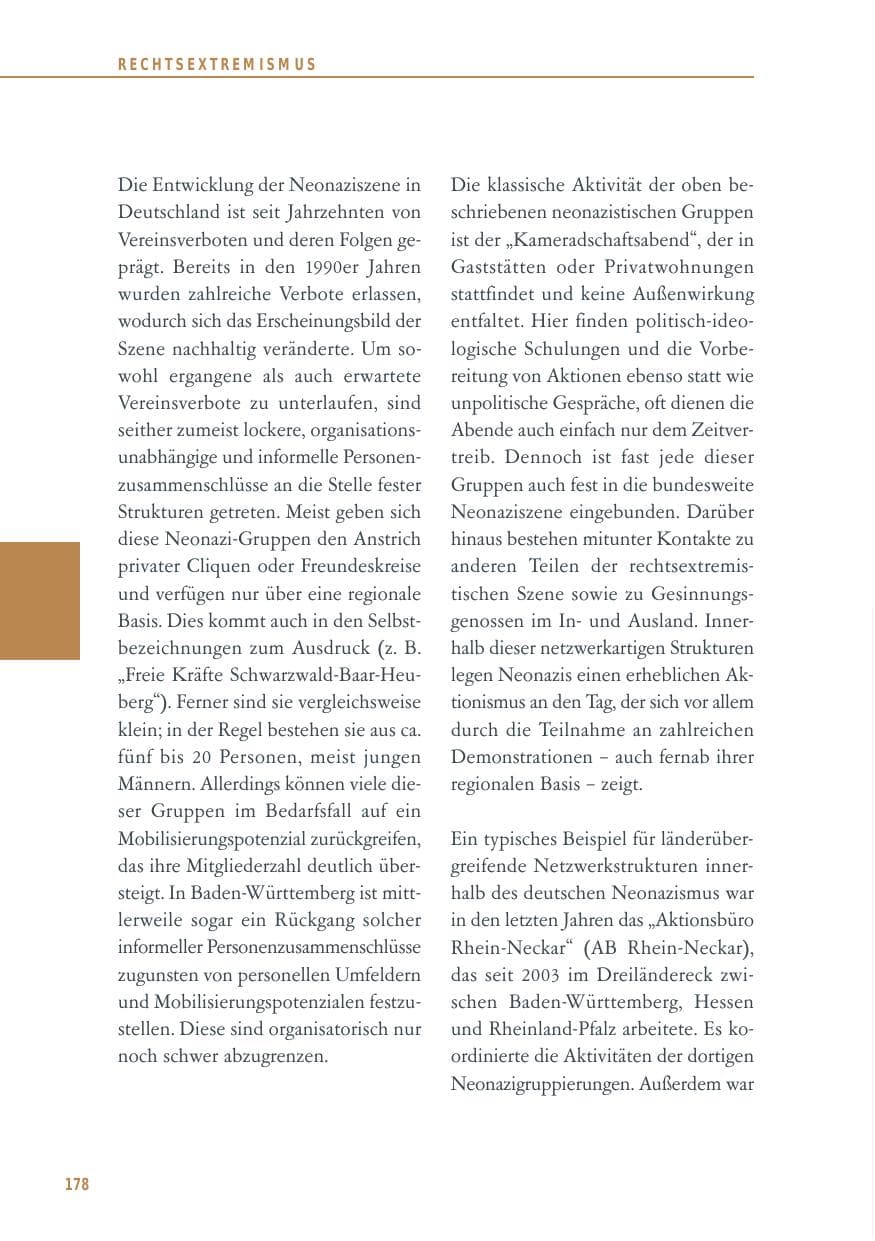 RECHTSEXTREMISMUS

Die Entwicklung der Neonaziszene in Deutschland ist seit Jahrzehnten von Vereinsverboten und deren Folgen geprägt. Bereits in den 1990er Jahren wurden zahlreiche Verbote erlassen, wodurch sich das Erscheinungsbild der Szene nachhaltig veränderte. Um sowohl ergangene als auch erwartete Vereinsverbote zu unterlaufen, sind seither zumeist lockere, organisationsunabhängige und informelle Personenzusammenschlüsse an die Stelle fester Strukturen getreten. Meist geben sich diese Neonazi-Gruppen den Anstrich privater Cliquen oder Freundeskreise und verfügen nur über eine regionale Basis. Dies kommt auch in den Selbstbezeichnungen zum Ausdruck (z. B. „Freie Kräfte Schwarzwald-Baar-Heuberg“). Ferner sind sie vergleichsweise klein; in der Regel bestehen sie aus ca. fünf bis 20 Personen, meist jungen Männern. Allerdings können viele dieser Gruppen im Bedarfsfall auf ein Mobilisierungspotenzial zurückgreifen, das ihre Mitgliederzahl deutlich übersteigt. In Baden-Württemberg ist mittlerweile sogar ein Rückgang solcher informeller Personenzusammenschlüsse zugunsten von personellen Umfeldern und Mobilisierungspotenzialen festzustellen. Diese sind organisatorisch nur noch schwer abzugrenzen.

Die klassische Aktivität der oben beschriebenen neonazistischen Gruppen ist der „Kameradschaftsabend“, der in Gaststätten oder Privatwohnungen stattfindet und keine Außenwirkung entfaltet. Hier finden politisch-ideologische Schulungen und die Vorbereitung von Aktionen ebenso statt wie unpolitische Gespräche, oft dienen die Abende auch einfach nur dem Zeitvertreib. Dennoch ist fast jede dieser Gruppen auch fest in die bundesweite Neonaziszene eingebunden. Darüber hinaus bestehen mitunter Kontakte zu anderen Teilen der rechtsextremistischen Szene sowie zu Gesinnungsgenossen im In- und Ausland. Innerhalb dieser netzwerkartigen Strukturen legen Neonazis einen erheblichen Aktionismus an den Tag, der sich vor allem durch die Teilnahme an zahlreichen Demonstrationen – auch fernab ihrer regionalen Basis – zeigt.

Ein typisches Beispiel für länderübergreifende Netzwerkstrukturen innerhalb des deutschen Neonazismus war in den letzten Jahren das „Aktionsbüro Rhein-Neckar“ (AB Rhein-Neckar), das seit 2003 im Dreiländereck zwischen Baden-Württemberg, Hessen und Rheinland-Pfalz arbeitete. Es koordinierte die Aktivitäten der dortigen Neonazigruppierungen. Außerdem war

178